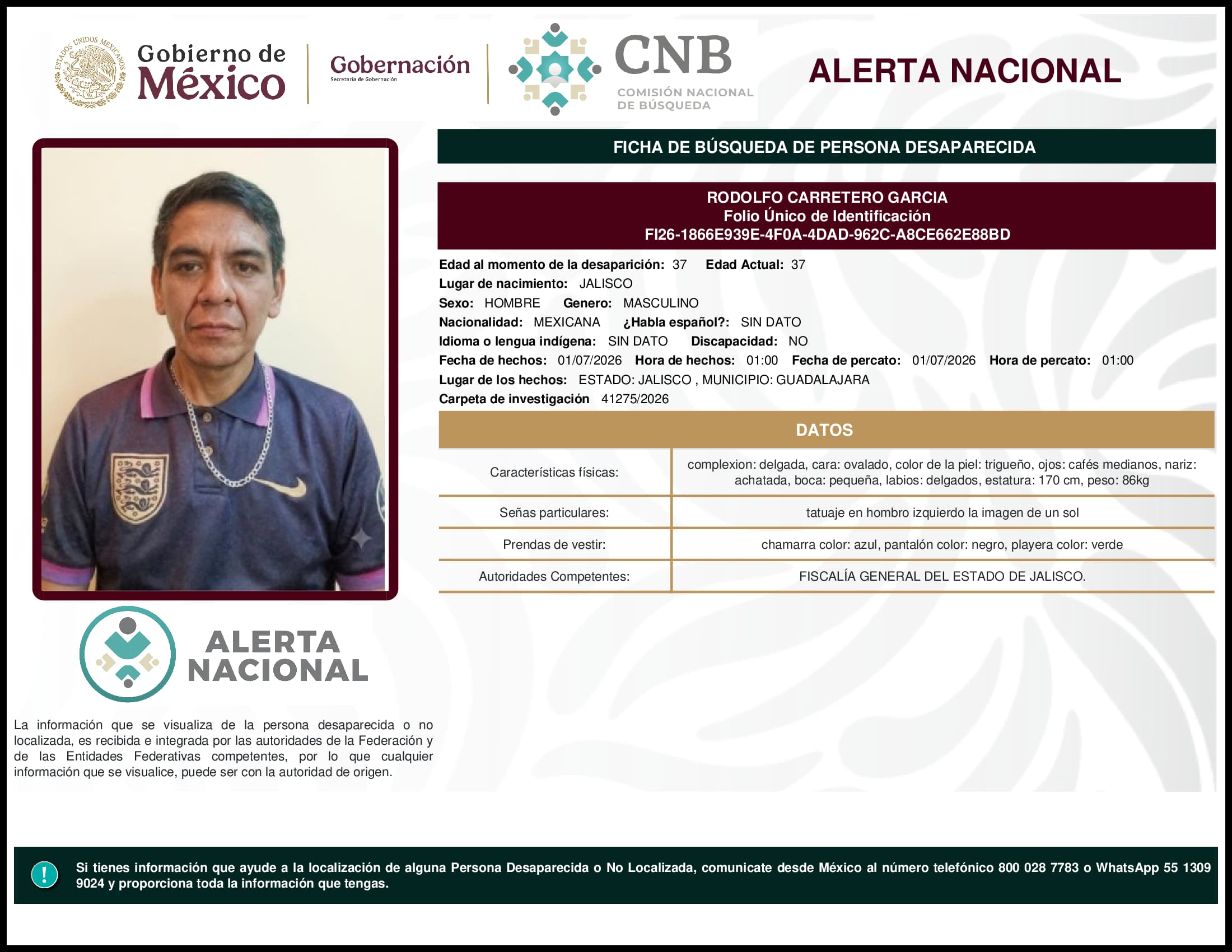 ESTADOS UNIDOS MEXICANOS

Gobierno de México

Gobernación
Secretaría de Gobernación

CNB
COMISIÓN NACIONAL DE BÚSQUEDA

ALERTA NACIONAL

FICHA DE BÚSQUEDA DE PERSONA DESAPARECIDA

RODOLFO CARRETERO GARCIA
Folio Único de Identificación
FI26-1866E939E-4F0A-4DAD-962C-A8CE662E88BD

Edad al momento de la desaparición: 37 Edad Actual: 37
Lugar de nacimiento: JALISCO
Sexo: HOMBRE Genero: MASCULINO
Nacionalidad: MEXICANA ¿Habla español?: SIN DATO
Idioma o lengua indígena: SIN DATO Discapacidad: NO
Fecha de hechos: 01/07/2026 Hora de hechos: 01:00 Fecha de percato: 01/07/2026 Hora de percato: 01:00
Lugar de los hechos: ESTADO: JALISCO , MUNICIPIO: GUADALAJARA
Carpeta de investigación 41275/2026

DATOS

| Características físicas: | complexion: delgada, cara: ovalado, color de la piel: trigueño, ojos: cafés medianos, nariz: achatada, boca: pequeña, labios: delgados, estatura: 170 cm, peso: 86kg |
|---|---|
| Señas particulares: | tatuaje en hombro izquierdo la imagen de un sol |
| Prendas de vestir: | chamarra color: azul, pantalón color: negro, playera color: verde |
| Autoridades Competentes: | FISCALÍA GENERAL DEL ESTADO DE JALISCO. |

ALERTA NACIONAL

La información que se visualiza de la persona desaparecida o no localizada, es recibida e integrada por las autoridades de la Federación y de las Entidades Federativas competentes, por lo que cualquier información que se visualice, puede ser con la autoridad de origen.

!

Si tienes información que ayude a la localización de alguna Persona Desaparecida o No Localizada, comunicate desde México al número telefónico 800 028 7783 o WhatsApp 55 1309 9024 y proporciona toda la información que tengas.